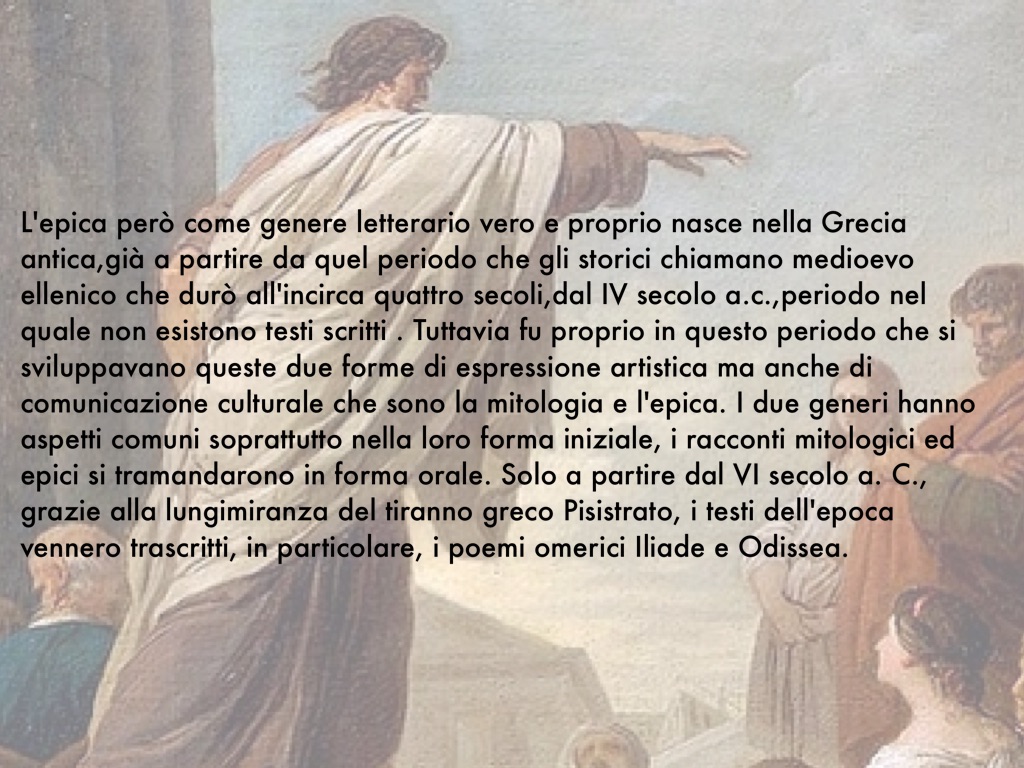 L'epica però come genere letterario vero e proprio nasce nella Grecia antica,già a partire da quel periodo che gli storici chiamano medioevo ellenico che durò all'incirca quattro secoli,dal IV secolo a.c.,periodo nel quale non esistono testi scritti . Tuttavia fu proprio in questo periodo che si sviluppavano queste due forme di espressione artistica ma anche di comunicazione culturale che sono la mitologia e l'epica. I due generi hanno aspetti comuni soprattutto nella loro forma iniziale, i racconti mitologici ed epici si tramandarono in forma orale. Solo a partire dal VI secolo a. C., grazie alla lungimiranza del tiranno greco Pisistrato, i testi dell'epoca vennero trascritti, in particolare, i poemi omerici Iliade e Odissea.